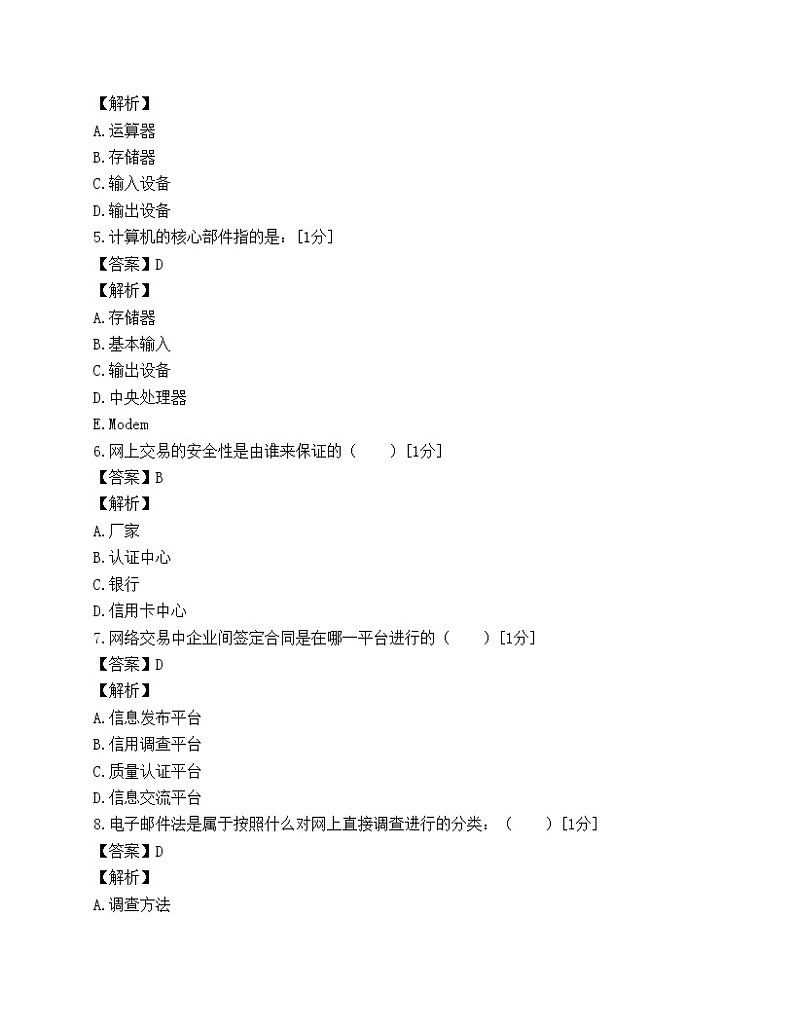 【解析】
A.运算器
B.存储器
C.输入设备
D.输出设备
5.计算机的核心部件指的是：[1分]
【答案】D
【解析】
A.存储器
B.基本输入
C.输出设备
D.中央处理器
E.Modem
6.网上交易的安全性是由谁来保证的（　　）[1分]
【答案】B
【解析】
A.厂家
B.认证中心
C.银行
D.信用卡中心
7.网络交易中企业间签定合同是在哪一平台进行的（　　）[1分]
【答案】D
【解析】
A.信息发布平台
B.信用调查平台
C.质量认证平台
D.信息交流平台
8.电子邮件法是属于按照什么对网上直接调查进行的分类：（　　）[1分]
【答案】D
【解析】
A.调查方法